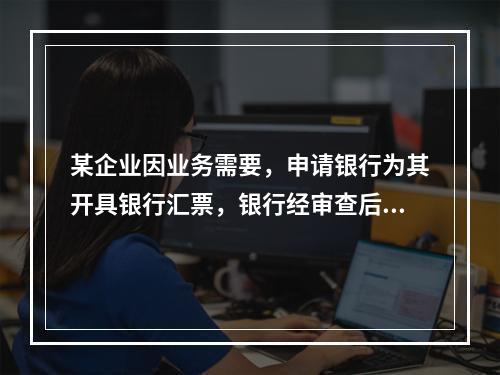 某企业因业务需要，申请银行为其开具银行汇票，银行经审查后...